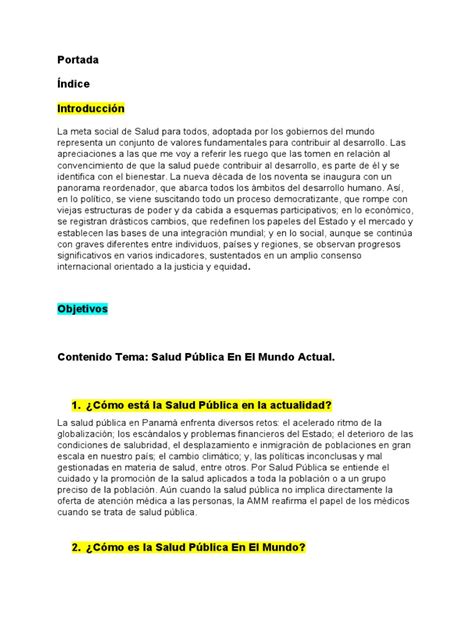 Portada

Índice

Introducción

La meta social de Salud para todos, adoptada por los gobiernos del mundo representa un conjunto de valores fundamentales para contribuir al desarrollo. Las apreciaciones a las que me voy a referir les ruego que las tomen en relación al convencimiento de que la salud puede contribuir al desarrollo, es parte de él y se identifica con el bienestar. La nueva década de los noventa se inaugura con un panorama reordenador, que abarca todos los ámbitos del desarrollo humano. Así, en lo político, se viene suscitando todo un proceso democratizante, que rompe con viejas estructuras de poder y da cabida a esquemas participativos; en lo económico, se registran drásticos cambios, que redefinen los papeles del Estado y el mercado y establecen las bases de una integración mundial; y en lo social, aunque se continúa con graves diferentes entre individuos, países y regiones, se observan progresos significativos en varios indicadores, sustentados en un amplio consenso internacional orientado a la justicia y equidad.

Objetivos

Contenido Tema: Salud Pública En El Mundo Actual.

1. ¿Cómo está la Salud Pública en la actualidad?

La salud pública en Panamá enfrenta diversos retos: el acelerado ritmo de la globalización; los escándalos y problemas financieros del Estado; el deterioro de las condiciones de salubridad, el desplazamiento e inmigración de poblaciones en gran escala en nuestro país; el cambio climático; y, las políticas inconclusas y mal gestionadas en materia de salud, entre otros. Por Salud Pública se entiende el cuidado y la promoción de la salud aplicados a toda la población o a un grupo preciso de la población. Aún cuando la salud pública no implica directamente la oferta de atención médica a las personas, la AMM reafirma el papel de los médicos cuando se trata de salud pública.

2. ¿Cómo es la Salud Pública En El Mundo?